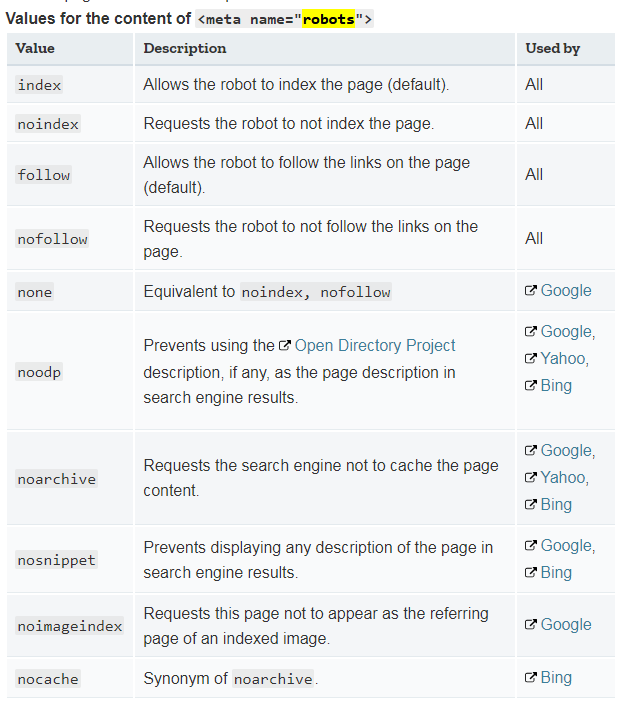 Values for the content of <meta name="robots">

| Value | Description | Used by |
|---|---|---|
| index | Allows the robot to index the page (default). | All |
| noindex | Requests the robot to not index the page. | All |
| follow | Allows the robot to follow the links on the page (default). | All |
| nofollow | Requests the robot to not follow the links on the page. | All |
| none | Equivalent to noindex, nofollow | Google |
| noodp | Prevents using the Open Directory Project description, if any, as the page description in search engine results. | Google, Yahoo, Bing |
| noarchive | Requests the search engine not to cache the page content. | Google, Yahoo, Bing |
| nosnippet | Prevents displaying any description of the page in search engine results. | Google, Bing |
| noimageindex | Requests this page not to appear as the referring page of an indexed image. | Google |
| nocache | Synonym of noarchive. | Bing |